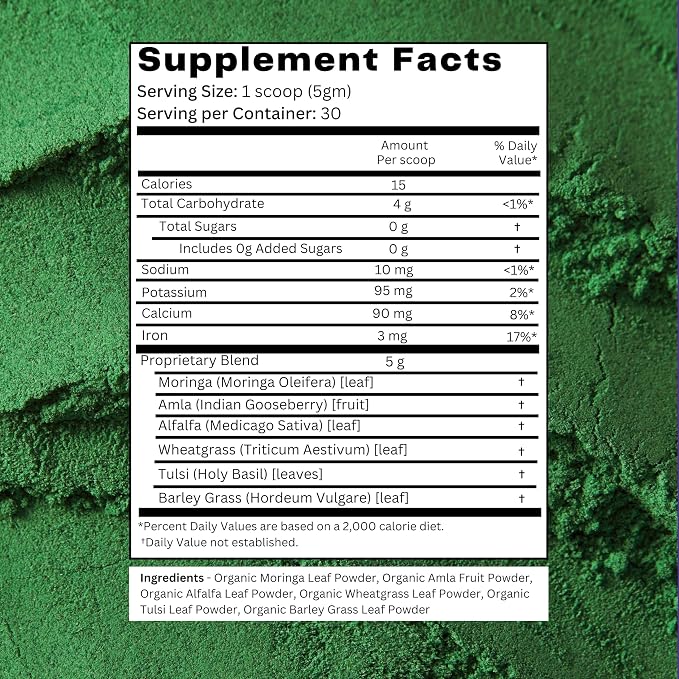 Supplement Facts

Serving Size: 1 scoop (5gm)
Serving per Container: 30

|  | Amount Per scoop | % Daily Value* |
|---|---|---|
| Calories | 15 |  |
| Total Carbohydrate | 4 g | <1%* |
| Total Sugars | 0 g | † |
| Includes 0g Added Sugars | 0 g | † |
| Sodium | 10 mg | <1%* |
| Potassium | 95 mg | 2%* |
| Calcium | 90 mg | 8%* |
| Iron | 3 mg | 17%* |
| Proprietary Blend | 5 g |  |
| Moringa (Moringa Oleifera) [leaf] |  | † |
| Amla (Indian Gooseberry) [fruit] |  | † |
| Alfalfa (Medicago Sativa) [leaf] |  | † |
| Wheatgrass (Triticum Aestivum) [leaf] |  | † |
| Tulsi (Holy Basil) [leaves] |  | † |
| Barley Grass (Hordeum Vulgare) [leaf] |  | † |

*Percent Daily Values are based on a 2,000 calorie diet.
†Daily Value not established.

Ingredients - Organic Moringa Leaf Powder, Organic Amla Fruit Powder, Organic Alfalfa Leaf Powder, Organic Wheatgrass Leaf Powder, Organic Tulsi Leaf Powder, Organic Barley Grass Leaf Powder